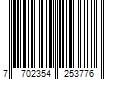 7 702354 253776